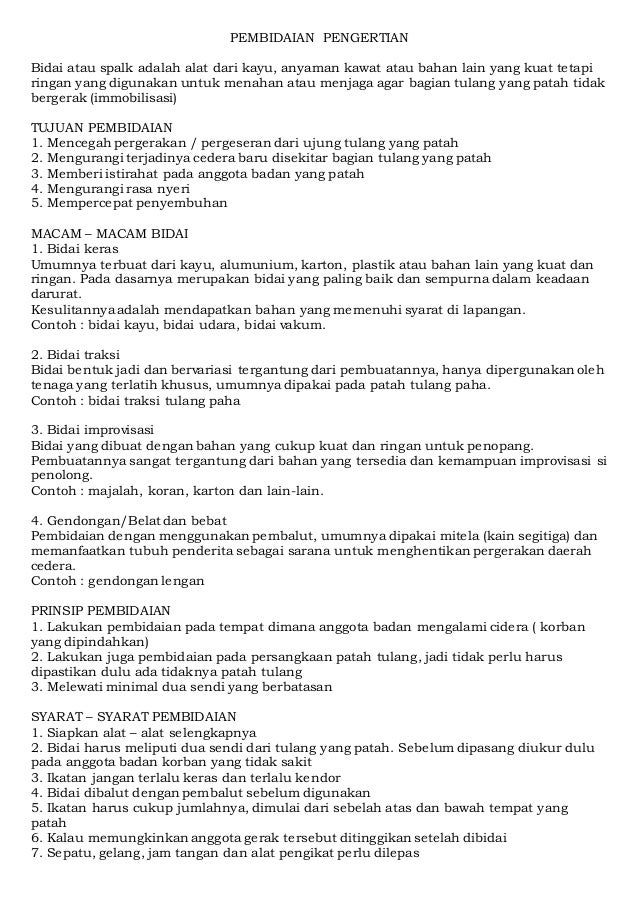 PEMBIDAIAN PENGERTIAN

Bidai atau spalk adalah alat dari kayu, anyaman kawat atau bahan lain yang kuat tetapi ringan yang digunakan untuk menahan atau menjaga agar bagian tulang yang patah tidak bergerak (immobilisasi)

TUJUAN PEMBIDAIAN
1. Mencegah pergerakan / pergeseran dari ujung tulang yang patah
2. Mengurangi terjadinya cedera baru disekitar bagian tulang yang patah
3. Memberi istirahat pada anggota badan yang patah
4. Mengurangi rasa nyeri
5. Mempercepat penyembuhan

MACAM – MACAM BIDAI
1. Bidai keras
Umumnya terbuat dari kayu, alumunium, karton, plastik atau bahan lain yang kuat dan ringan. Pada dasarnya merupakan bidai yang paling baik dan sempurna dalam keadaan darurat.
Kesulitannya adalah mendapatkan bahan yang memenuhi syarat di lapangan.
Contoh : bidai kayu, bidai udara, bidai vakum.

2. Bidai traksi
Bidai bentuk jadi dan bervariasi tergantung dari pembuatannya, hanya dipergunakan oleh tenaga yang terlatih khusus, umumnya dipakai pada patah tulang paha.
Contoh : bidai traksi tulang paha

3. Bidai improvisasi
Bidai yang dibuat dengan bahan yang cukup kuat dan ringan untuk penopang. Pembuatannya sangat tergantung dari bahan yang tersedia dan kemampuan improvisasi si penolong.
Contoh : majalah, koran, karton dan lain-lain.

4. Gendongan/Belat dan bebat
Pembidaian dengan menggunakan pembalut, umumnya dipakai mitela (kain segitiga) dan memanfaatkan tubuh penderita sebagai sarana untuk menghentikan pergerakan daerah cedera.
Contoh : gendongan lengan

PRINSIP PEMBIDAIAN
1. Lakukan pembidaian pada tempat dimana anggota badan mengalami cidera ( korban yang dipindahkan)
2. Lakukan juga pembidaian pada persangkaan patah tulang, jadi tidak perlu harus dipastikan dulu ada tidaknya patah tulang
3. Melewati minimal dua sendi yang berbatasan

SYARAT – SYARAT PEMBIDAIAN
1. Siapkan alat – alat selengkapnya
2. Bidai harus meliputi dua sendi dari tulang yang patah. Sebelum dipasang diukur dulu pada anggota badan korban yang tidak sakit
3. Ikatan jangan terlalu keras dan terlalu kendor
4. Bidai dibalut dengan pembalut sebelum digunakan
5. Ikatan harus cukup jumlahnya, dimulai dari sebelah atas dan bawah tempat yang patah
6. Kalau memungkinkan anggota gerak tersebut ditinggikan setelah dibidai
7. Sepatu, gelang, jam tangan dan alat pengikat perlu dilepas